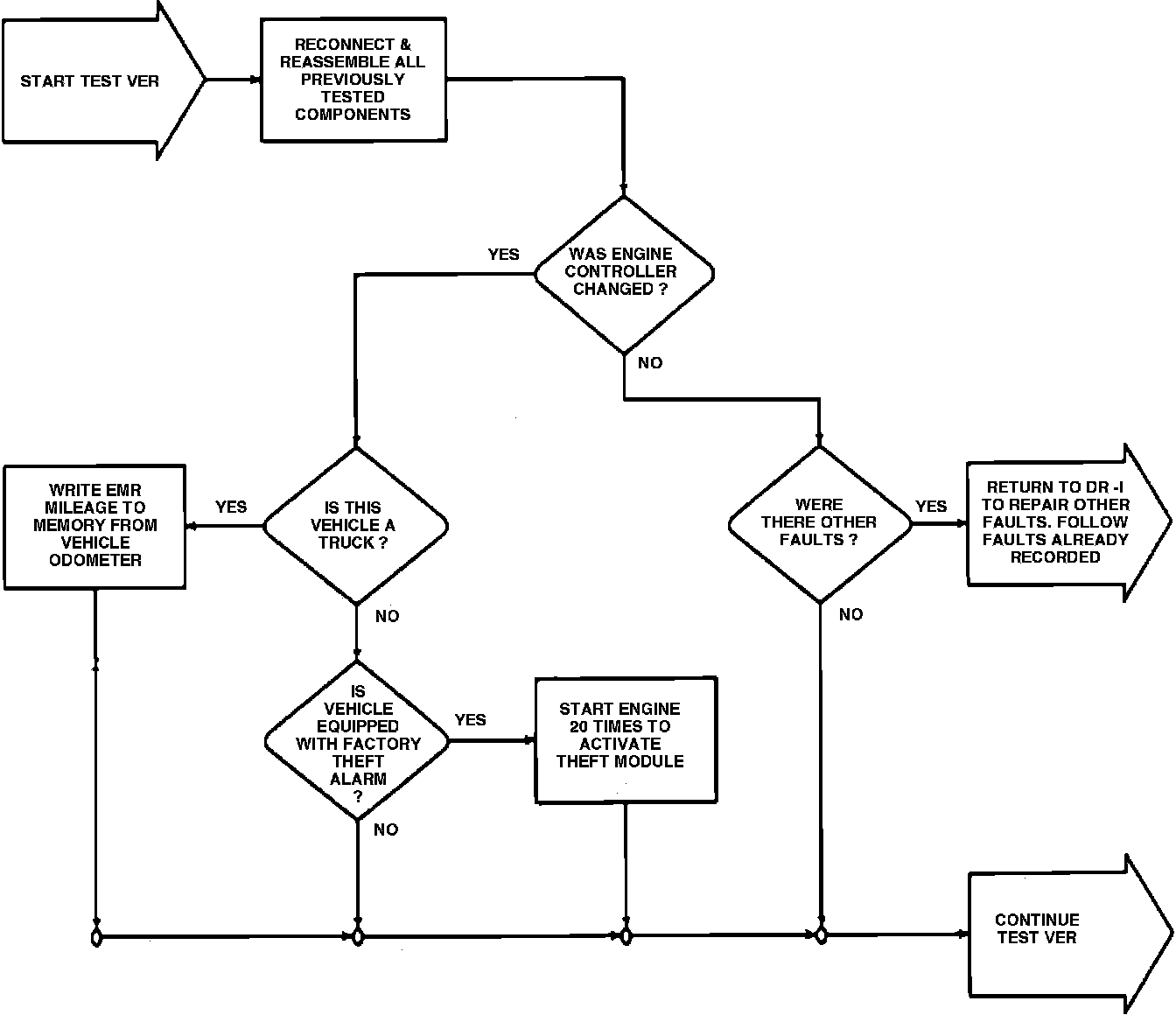 START TEST VER

RECONNECT & REASSEMBLE ALL PREVIOUSLY TESTED COMPONENTS

WAS ENGINE CONTROLLER CHANGED ?

YES

NO

IS THIS VEHICLE A TRUCK ?

YES

WRITE EMR MILEAGE TO MEMORY FROM VEHICLE ODOMETER

NO

IS VEHICLE EQUIPPED WITH FACTORY THEFT ALARM ?

YES

START ENGINE 20 TIMES TO ACTIVATE THEFT MODULE

NO

WERE THERE OTHER FAULTS ?

YES

RETURN TO DR -I TO REPAIR OTHER FAULTS. FOLLOW FAULTS ALREADY RECORDED

NO

CONTINUE TEST VER